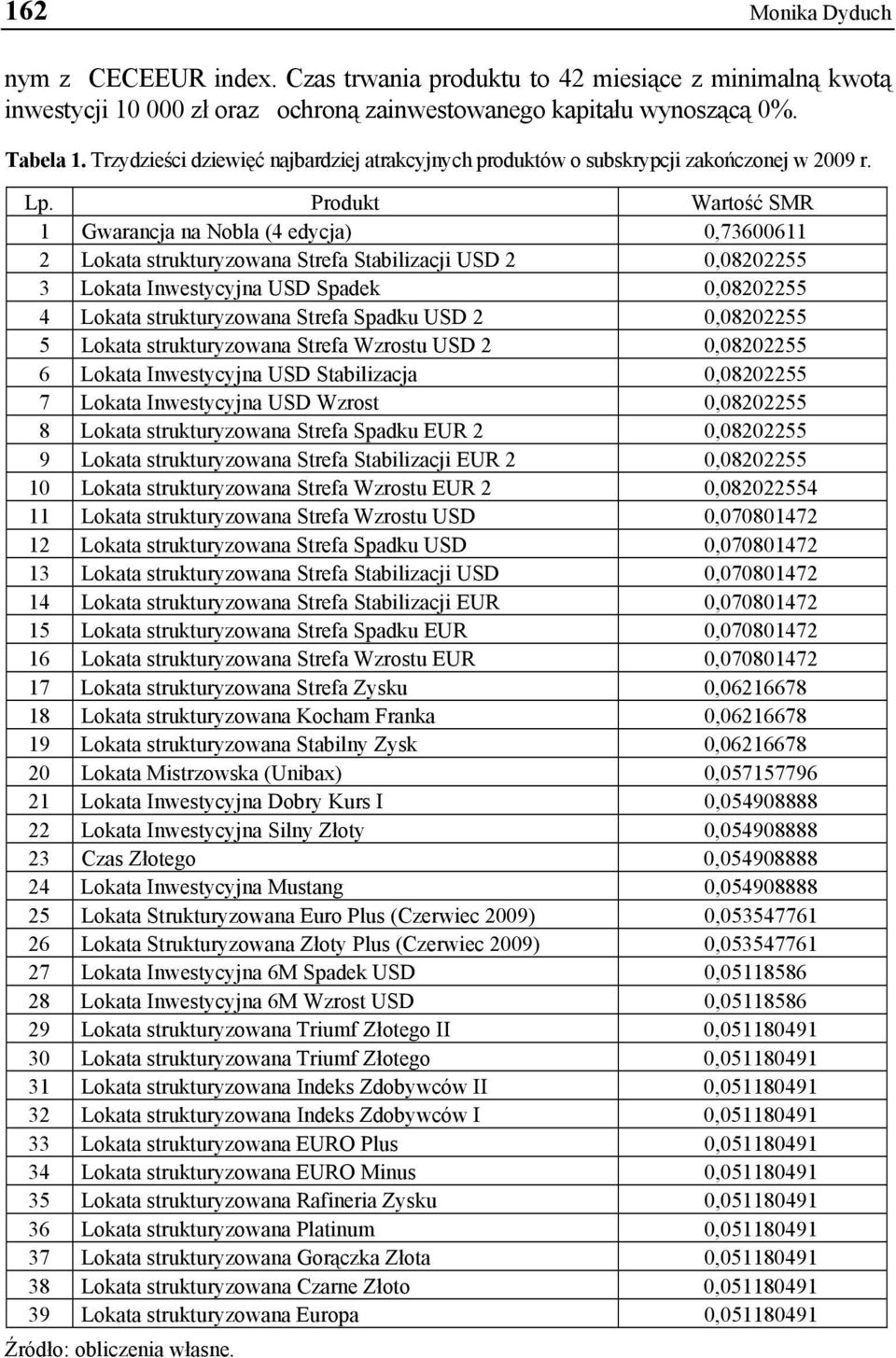 162 Monika Dyduch

nym z CECEEUR index. Czas trwania produktu to 42 miesiące z minimalną kwotą inwestycji 10 000 zł oraz ochroną zainwestowanego kapitału wynoszącą 0%.

Tabela 1. Trzydzieści dziewięć najbardziej atrakcyjnych produktów o subskrypcji zakończonej w 2009 r.

| Lp. | Produkt | Wartość SMR |
|---|---|---|
| 1 | Gwarancja na Nobla (4 edycja) | 0,73600611 |
| 2 | Lokata strukturyzowana Strefa Stabilizacji USD 2 | 0,08202255 |
| 3 | Lokata Inwestycyjna USD Spadek | 0,08202255 |
| 4 | Lokata strukturyzowana Strefa Spadku USD 2 | 0,08202255 |
| 5 | Lokata strukturyzowana Strefa Wzrostu USD 2 | 0,08202255 |
| 6 | Lokata Inwestycyjna USD Stabilizacja | 0,08202255 |
| 7 | Lokata Inwestycyjna USD Wzrost | 0,08202255 |
| 8 | Lokata strukturyzowana Strefa Spadku EUR 2 | 0,08202255 |
| 9 | Lokata strukturyzowana Strefa Stabilizacji EUR 2 | 0,08202255 |
| 10 | Lokata strukturyzowana Strefa Wzrostu EUR 2 | 0,082022554 |
| 11 | Lokata strukturyzowana Strefa Wzrostu USD | 0,070801472 |
| 12 | Lokata strukturyzowana Strefa Spadku USD | 0,070801472 |
| 13 | Lokata strukturyzowana Strefa Stabilizacji USD | 0,070801472 |
| 14 | Lokata strukturyzowana Strefa Stabilizacji EUR | 0,070801472 |
| 15 | Lokata strukturyzowana Strefa Spadku EUR | 0,070801472 |
| 16 | Lokata strukturyzowana Strefa Wzrostu EUR | 0,070801472 |
| 17 | Lokata strukturyzowana Strefa Zysku | 0,06216678 |
| 18 | Lokata strukturyzowana Kocham Franka | 0,06216678 |
| 19 | Lokata strukturyzowana Stabilny Zysk | 0,06216678 |
| 20 | Lokata Mistrzowska (Unibax) | 0,057157796 |
| 21 | Lokata Inwestycyjna Dobry Kurs I | 0,054908888 |
| 22 | Lokata Inwestycyjna Silny Złoty | 0,054908888 |
| 23 | Czas Złotego | 0,054908888 |
| 24 | Lokata Inwestycyjna Mustang | 0,054908888 |
| 25 | Lokata Strukturyzowana Euro Plus (Czerwiec 2009) | 0,053547761 |
| 26 | Lokata Strukturyzowana Złoty Plus (Czerwiec 2009) | 0,053547761 |
| 27 | Lokata Inwestycyjna 6M Spadek USD | 0,05118586 |
| 28 | Lokata Inwestycyjna 6M Wzrost USD | 0,05118586 |
| 29 | Lokata strukturyzowana Triumf Złotego II | 0,051180491 |
| 30 | Lokata strukturyzowana Triumf Złotego | 0,051180491 |
| 31 | Lokata strukturyzowana Indeks Zdobywców II | 0,051180491 |
| 32 | Lokata strukturyzowana Indeks Zdobywców I | 0,051180491 |
| 33 | Lokata strukturyzowana EURO Plus | 0,051180491 |
| 34 | Lokata strukturyzowana EURO Minus | 0,051180491 |
| 35 | Lokata strukturyzowana Rafineria Zysku | 0,051180491 |
| 36 | Lokata strukturyzowana Platinum | 0,051180491 |
| 37 | Lokata strukturyzowana Gorączka Złota | 0,051180491 |
| 38 | Lokata strukturyzowana Czarne Złoto | 0,051180491 |
| 39 | Lokata strukturyzowana Europa | 0,051180491 |

Źródło: obliczenia własne.